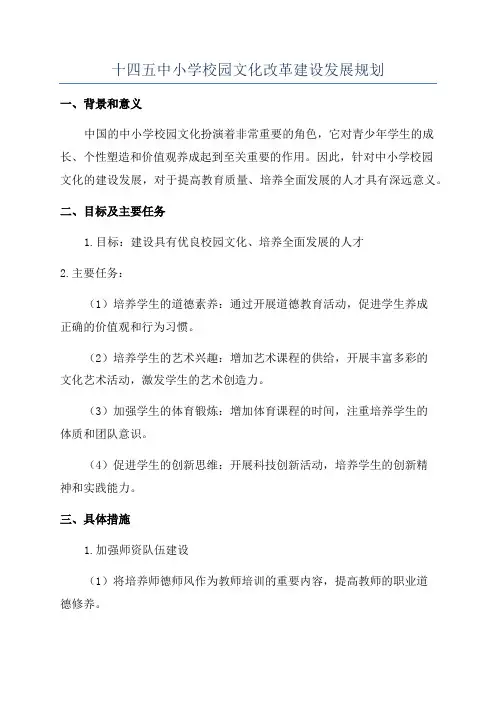 十四五中小学校园文化改革建设发展规划

一、背景和意义

中国的中小学校园文化扮演着非常重要的角色，它对青少年学生的成长、个性塑造和价值观养成起到至关重要的作用。因此，针对中小学校园文化的建设发展，对于提高教育质量、培养全面发展的人才具有深远意义。

二、目标及主要任务

1.目标：建设具有优良校园文化、培养全面发展的人才

2.主要任务：

（1）培养学生的道德素养：通过开展道德教育活动，促进学生养成正确的价值观和行为习惯。

（2）培养学生的艺术兴趣：增加艺术课程的供给，开展丰富多彩的文化艺术活动，激发学生的艺术创造力。

（3）加强学生的体育锻炼：增加体育课程的时间，注重培养学生的体质和团队意识。

（4）促进学生的创新思维：开展科技创新活动，培养学生的创新精神和实践能力。

三、具体措施

1.加强师资队伍建设

（1）将培养师德师风作为教师培训的重要内容，提高教师的职业道德修养。